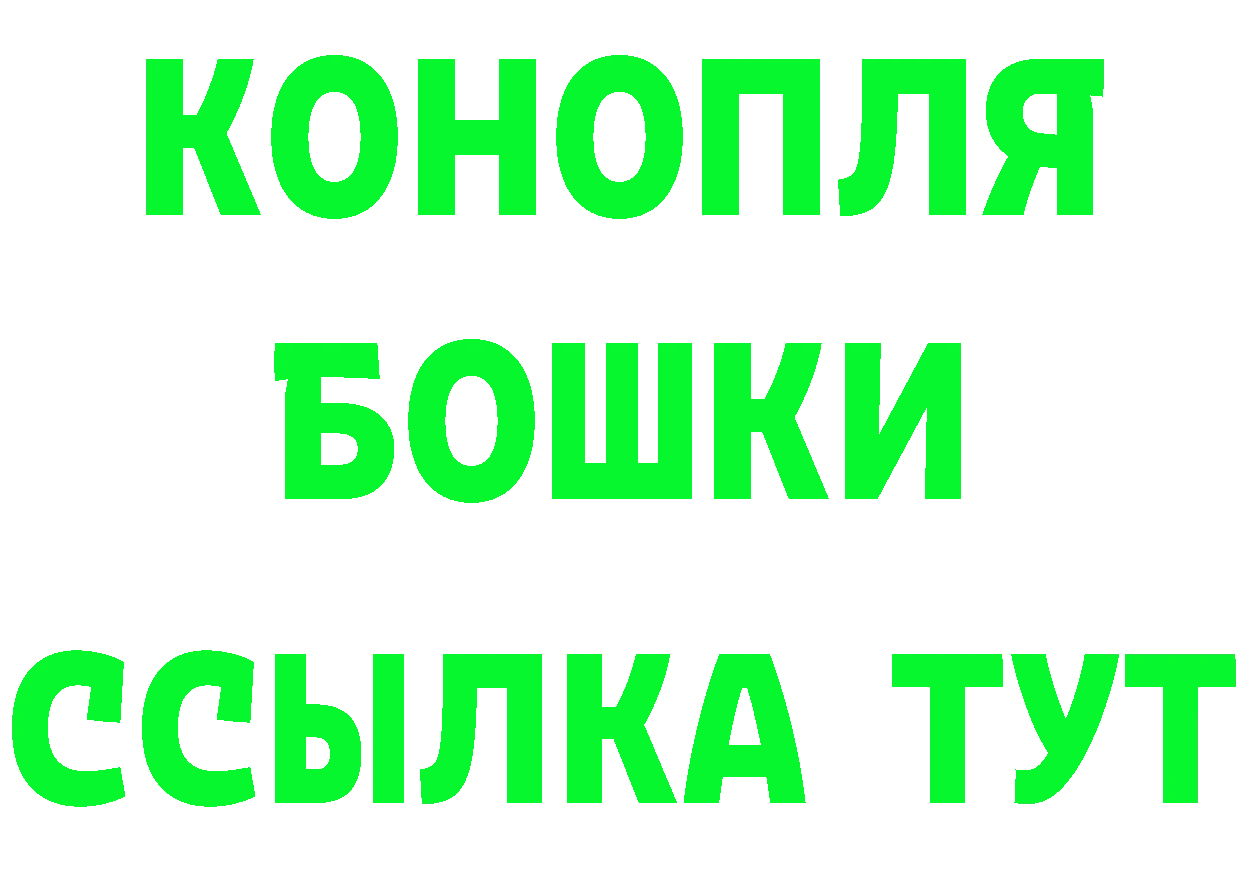 КОНОПЛЯ
БОШКИ
ССЫЛКА ТУТ